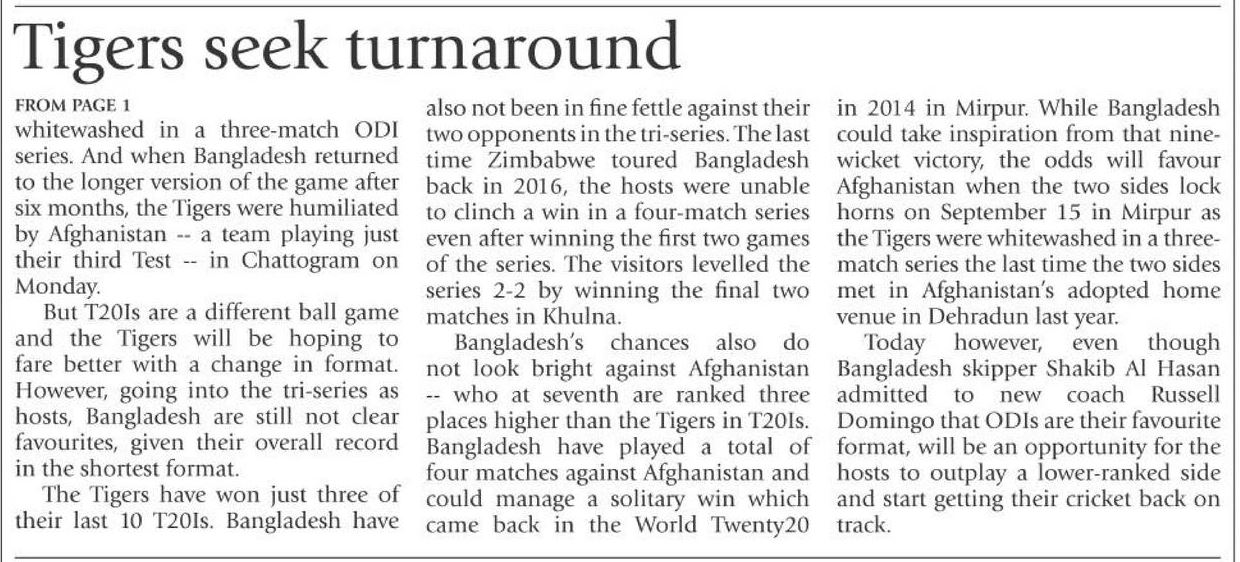 Tigers seek turnaround

FROM PAGE 1

whitewashed in a three-match ODI series. And when Bangladesh returned to the longer version of the game after six months, the Tigers were humiliated by Afghanistan -- a team playing just their third Test -- in Chattogram on Monday.

But T20Is are a different ball game and the Tigers will be hoping to fare better with a change in format. However, going into the tri-series as hosts, Bangladesh are still not clear favourites, given their overall record in the shortest format.

The Tigers have won just three of their last 10 T20Is. Bangladesh have also not been in fine fettle against their two opponents in the tri-series. The last time Zimbabwe toured Bangladesh back in 2016, the hosts were unable to clinch a win in a four-match series even after winning the first two games of the series. The visitors levelled the series 2-2 by winning the final two matches in Khulna.

Bangladesh's chances also do not look bright against Afghanistan -- who at seventh are ranked three places higher than the Tigers in T20Is. Bangladesh have played a total of four matches against Afghanistan and could manage a solitary win which came back in the World Twenty20 in 2014 in Mirpur. While Bangladesh could take inspiration from that nine-wicket victory, the odds will favour Afghanistan when the two sides lock horns on September 15 in Mirpur as the Tigers were whitewashed in a three-match series the last time the two sides met in Afghanistan's adopted home venue in Dehradun last year.

Today however, even though Bangladesh skipper Shakib Al Hasan admitted to new coach Russell Domingo that ODIs are their favourite format, will be an opportunity for the hosts to outplay a lower-ranked side and start getting their cricket back on track.